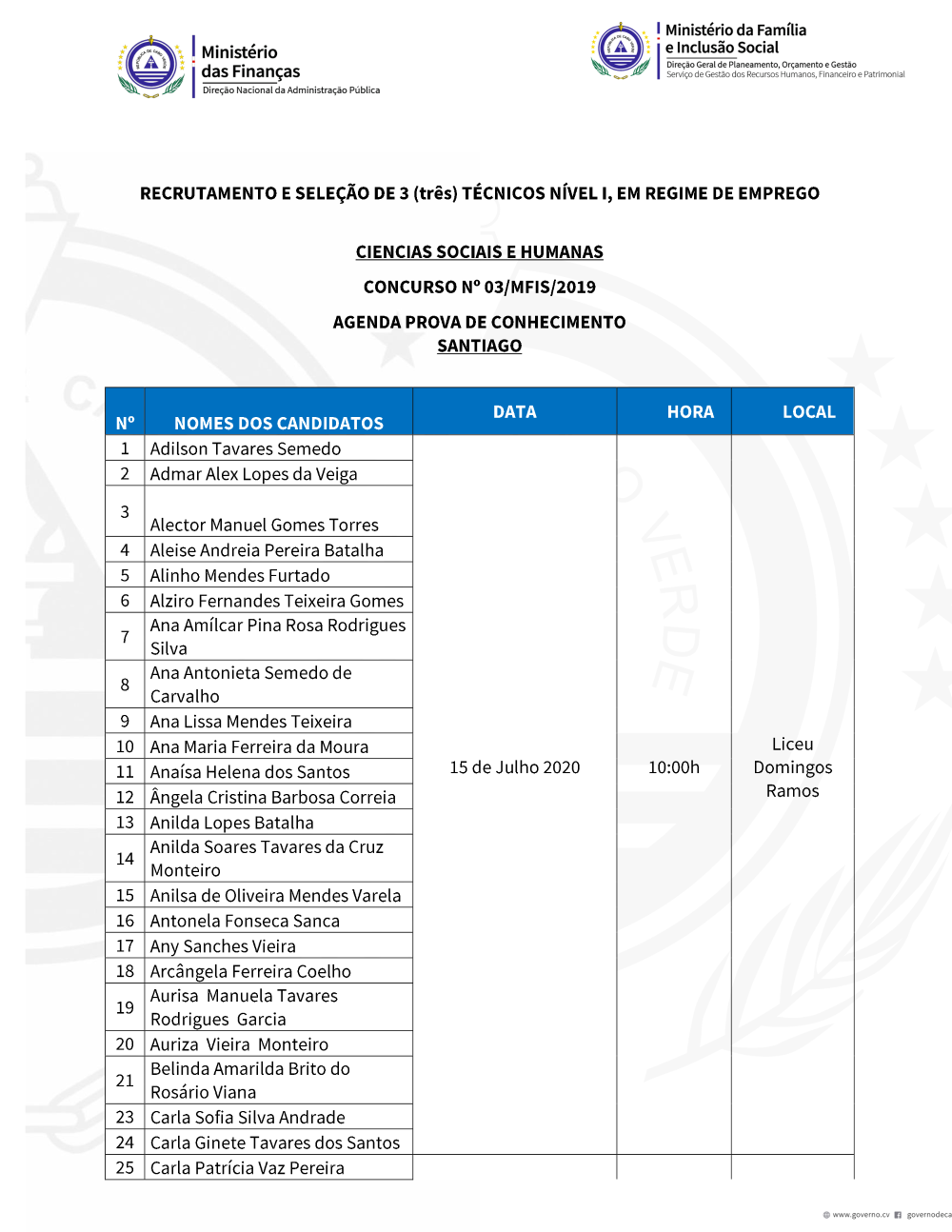 Ministério das Finanças
Direção Nacional da Administração Pública

Ministério da Família e Inclusão Social
Direção Geral de Planeamento, Orçamento e Gestão
Serviço de Gestão dos Recursos Humanos, Financeiro e Patrimonial

RECRUTAMENTO E SELEÇÃO DE 3 (três) TÉCNICOS NÍVEL I, EM REGIME DE EMPREGO

CIENCIAS SOCIAIS E HUMANAS

CONCURSO Nº 03/MFIS/2019

AGENDA PROVA DE CONHECIMENTO
SANTIAGO

| Nº | NOMES DOS CANDIDATOS | DATA | HORA | LOCAL |
|---|---|---|---|---|
| 1 | Adilson Tavares Semedo | 15 de Julho 2020 | 10:00h | Liceu Domingos Ramos |
| 2 | Admar Alex Lopes da Veiga | | | |
| 3 | Alector Manuel Gomes Torres | | | |
| 4 | Aleise Andreia Pereira Batalha | | | |
| 5 | Alinho Mendes Furtado | | | |
| 6 | Alziro Fernandes Teixeira Gomes | | | |
| 7 | Ana Amílcar Pina Rosa Rodrigues Silva | | | |
| 8 | Ana Antonieta Semedo de Carvalho | | | |
| 9 | Ana Lissa Mendes Teixeira | | | |
| 10 | Ana Maria Ferreira da Moura | | | |
| 11 | Anaísa Helena dos Santos | | | |
| 12 | Ângela Cristina Barbosa Correia | | | |
| 13 | Anilda Lopes Batalha | | | |
| 14 | Anilda Soares Tavares da Cruz Monteiro | | | |
| 15 | Anilsa de Oliveira Mendes Varela | | | |
| 16 | Antonela Fonseca Sanca | | | |
| 17 | Any Sanches Vieira | | | |
| 18 | Arcângela Ferreira Coelho | | | |
| 19 | Aurisa Manuela Tavares Rodrigues Garcia | | | |
| 20 | Auriza Vieira Monteiro | | | |
| 21 | Belinda Amarilda Brito do Rosário Viana | | | |
| 23 | Carla Sofia Silva Andrade | | | |
| 24 | Carla Ginete Tavares dos Santos | | | |
| 25 | Carla Patrícia Vaz Pereira | | | |

www.governo.cv governodeca